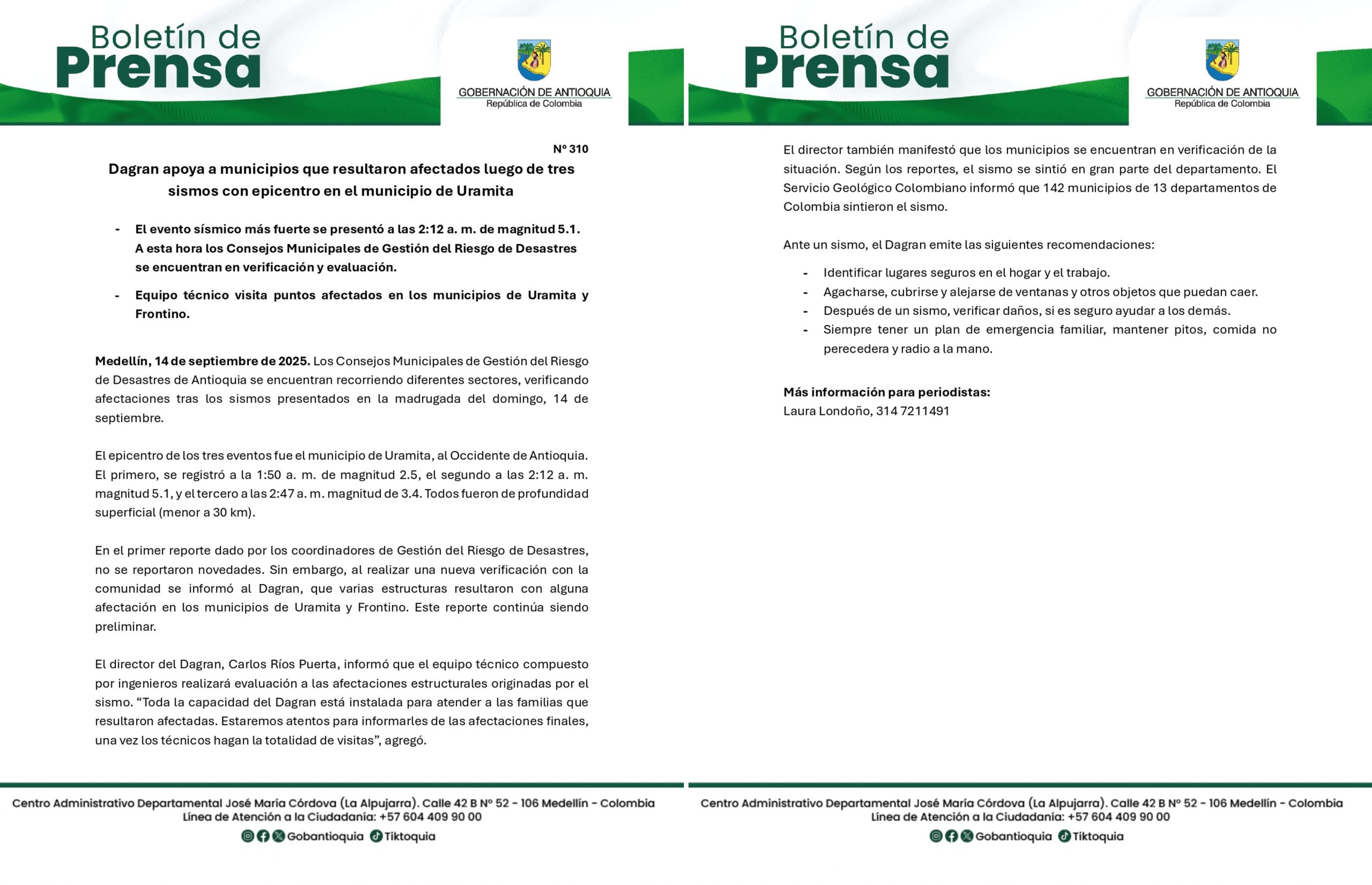 Boletín de
Prensa

GOBERNACIÓN DE ANTIOQUIA
República de Colombia

N° 310

Dagran apoya a municipios que resultaron afectados luego de tres sismos con epicentro en el municipio de Uramita

- El evento sísmico más fuerte se presentó a las 2:12 a. m. de magnitud 5.1. A esta hora los Consejos Municipales de Gestión del Riesgo de Desastres se encuentran en verificación y evaluación.
- Equipo técnico visita puntos afectados en los municipios de Uramita y Frontino.

Medellín, 14 de septiembre de 2025. Los Consejos Municipales de Gestión del Riesgo de Desastres de Antioquia se encuentran recorriendo diferentes sectores, verificando afectaciones tras los sismos presentados en la madrugada del domingo, 14 de septiembre.

El epicentro de los tres eventos fue el municipio de Uramita, al Occidente de Antioquia. El primero, se registró a la 1:50 a. m. de magnitud 2.5, el segundo a las 2:12 a. m. magnitud 5.1, y el tercero a las 2:47 a. m. magnitud de 3.4. Todos fueron de profundidad superficial (menor a 30 km).

En el primer reporte dado por los coordinadores de Gestión del Riesgo de Desastres, no se reportaron novedades. Sin embargo, al realizar una nueva verificación con la comunidad se informó al Dagran, que varias estructuras resultaron con alguna afectación en los municipios de Uramita y Frontino. Este reporte continúa siendo preliminar.

El director del Dagran, Carlos Ríos Puerta, informó que el equipo técnico compuesto por ingenieros realizará evaluación a las afectaciones estructurales originadas por el sismo. “Toda la capacidad del Dagran está instalada para atender a las familias que resultaron afectadas. Estaremos atentos para informarles de las afectaciones finales, una vez los técnicos hagan la totalidad de visitas”, agregó.

Centro Administrativo Departamental José María Córdova (La Alpujarra). Calle 42 B N° 52 - 106 Medellín - Colombia
Línea de Atención a la Ciudadanía: +57 604 409 90 00
Gobantioquia Tiktoquia

Boletín de
Prensa

GOBERNACIÓN DE ANTIOQUIA
República de Colombia

El director también manifestó que los municipios se encuentran en verificación de la situación. Según los reportes, el sismo se sintió en gran parte del departamento. El Servicio Geológico Colombiano informó que 142 municipios de 13 departamentos de Colombia sintieron el sismo.

Ante un sismo, el Dagran emite las siguientes recomendaciones:

- Identificar lugares seguros en el hogar y el trabajo.
- Agacharse, cubrirse y alejarse de ventanas y otros objetos que puedan caer.
- Después de un sismo, verificar daños, si es seguro ayudar a los demás.
- Siempre tener un plan de emergencia familiar, mantener pitos, comida no perecedera y radio a la mano.

Más información para periodistas:
Laura Londoño, 314 7211491

Centro Administrativo Departamental José María Córdova (La Alpujarra). Calle 42 B N° 52 - 106 Medellín - Colombia
Línea de Atención a la Ciudadanía: +57 604 409 90 00
Gobantioquia Tiktoquia